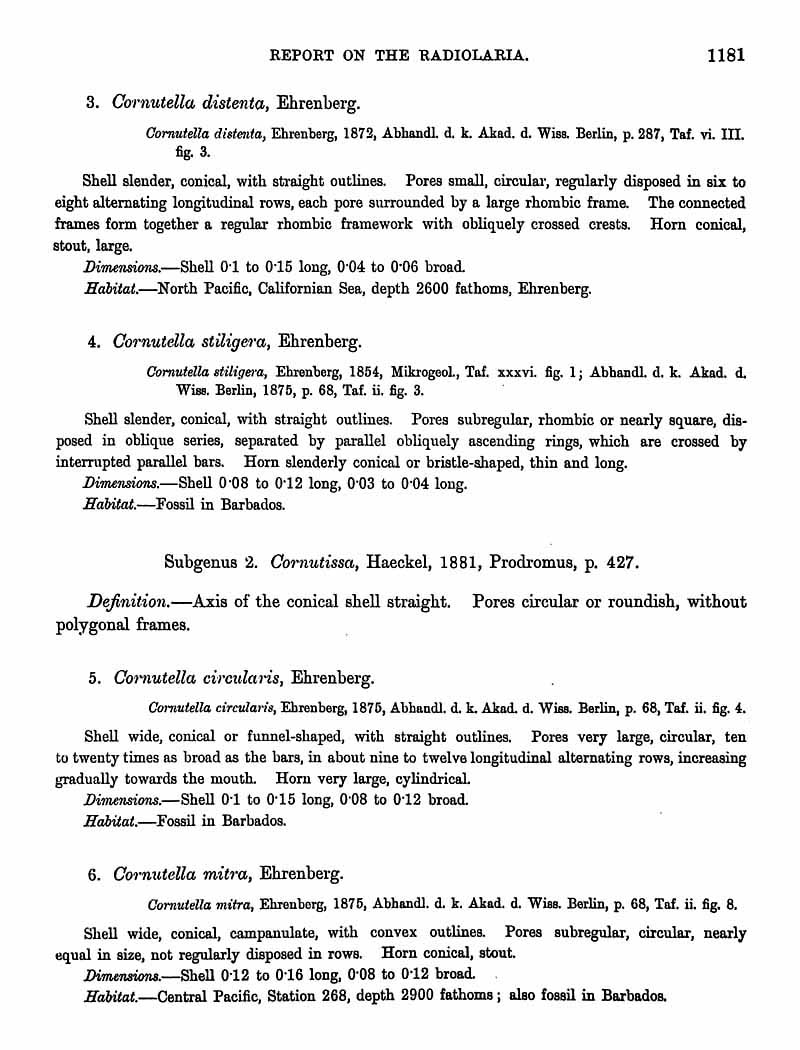 REPORT ON THE RADIOLARIA. 1181

3. Cornutella distenta, Ehrenberg.

Cornutella distenta, Ehrenberg, 1872, Abhandl. d. k. Akad. d. Wiss. Berlin, p. 287, Taf. vi. III. fig. 3.

Shell slender, conical, with straight outlines. Pores small, circular, regularly disposed in six to eight alternating longitudinal rows, each pore surrounded by a large rhombic frame. The connected frames form together a regular rhombic framework with obliquely crossed crests. Horn conical, stout, large.

Dimensions.—Shell 0·1 to 0·15 long, 0·04 to 0·06 broad.

Habitat.—North Pacific, Californian Sea, depth 2600 fathoms, Ehrenberg.

4. Cornutella stiligera, Ehrenberg.

Cornutella stiligera, Ehrenberg, 1854, Mikrogeol., Taf. xxxvi. fig. 1; Abhandl. d. k. Akad. d. Wiss. Berlin, 1875, p. 68, Taf. ii. fig. 3.

Shell slender, conical, with straight outlines. Pores subregular, rhombic or nearly square, disposed in oblique series, separated by parallel obliquely ascending rings, which are crossed by interrupted parallel bars. Horn slenderly conical or bristle-shaped, thin and long.

Dimensions.—Shell 0·08 to 0·12 long, 0·03 to 0·04 long.

Habitat.—Fossil in Barbados.

Subgenus 2. Cornutissa, Haeckel, 1881, Prodromus, p. 427.

Definition.—Axis of the conical shell straight. Pores circular or roundish, without polygonal frames.

5. Cornutella circularis, Ehrenberg.

Cornutella circularis, Ehrenberg, 1875, Abhandl. d. k. Akad. d. Wiss. Berlin, p. 68, Taf. ii. fig. 4.

Shell wide, conical or funnel-shaped, with straight outlines. Pores very large, circular, ten to twenty times as broad as the bars, in about nine to twelve longitudinal alternating rows, increasing gradually towards the mouth. Horn very large, cylindrical.

Dimensions.—Shell 0·1 to 0·15 long, 0·08 to 0·12 broad.

Habitat.—Fossil in Barbados.

6. Cornutella mitra, Ehrenberg.

Cornutella mitra, Ehrenberg, 1875, Abhandl. d. k. Akad. d. Wiss. Berlin, p. 68, Taf. ii. fig. 8.

Shell wide, conical, campanulate, with convex outlines. Pores subregular, circular, nearly equal in size, not regularly disposed in rows. Horn conical, stout.

Dimensions.—Shell 0·12 to 0·16 long, 0·08 to 0·12 broad.

Habitat.—Central Pacific, Station 268, depth 2900 fathoms; also fossil in Barbados.